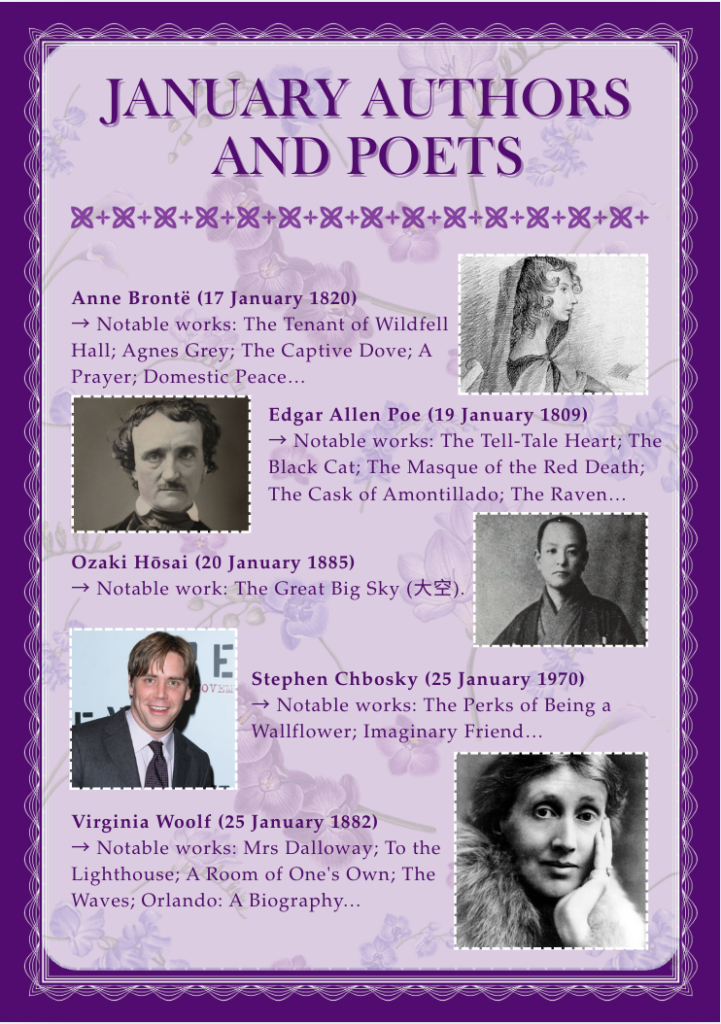 JANUARY AUTHORS AND POETS

Anne Brontë (17 January 1820)
→ Notable works: The Tenant of Wildfell Hall; Agnes Grey; The Captive Dove; A Prayer; Domestic Peace…

Edgar Allen Poe (19 January 1809)
→ Notable works: The Tell-Tale Heart; The Black Cat; The Masque of the Red Death; The Cask of Amontillado; The Raven…

Ozaki Hōsai (20 January 1885)
→ Notable work: The Great Big Sky (大空).

Stephen Chbosky (25 January 1970)
→ Notable works: The Perks of Being a Wallflower; Imaginary Friend…

Virginia Woolf (25 January 1882)
→ Notable works: Mrs Dalloway; To the Lighthouse; A Room of One's Own; The Waves; Orlando: A Biography…